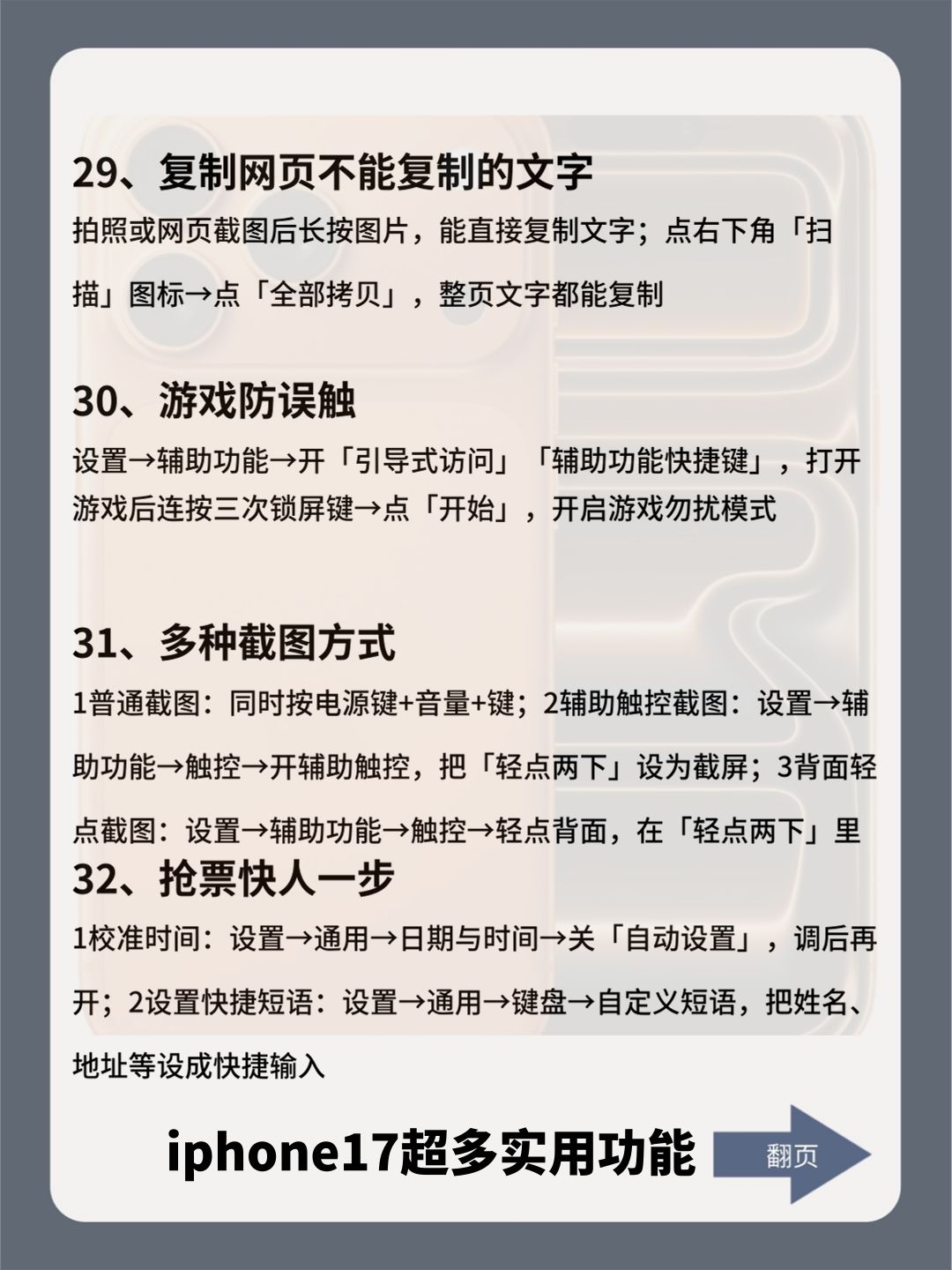 29、复制网页不能复制的文字

拍照或网页截图后长按图片，能直接复制文字；点右下角「扫描」图标→点「全部拷贝」，整页文字都能复制

30、游戏防误触

设置→辅助功能→开「引导式访问」「辅助功能快捷键」，打开游戏后连按三次锁屏键→点「开始」，开启游戏勿扰模式

31、多种截图方式

1普通截图：同时按电源键+音量+键；2辅助触控截图：设置→辅助功能→触控→开辅助触控，把「轻点两下」设为截屏；3背面轻点截图：设置→辅助功能→触控→轻点背面，在「轻点两下」里

32、抢票快人一步

1校准时间：设置→通用→日期与时间→关「自动设置」，调后再开；2设置快捷短语：设置→通用→键盘→自定义短语，把姓名、地址等设成快捷输入

iphone17超多实用功能

翻页